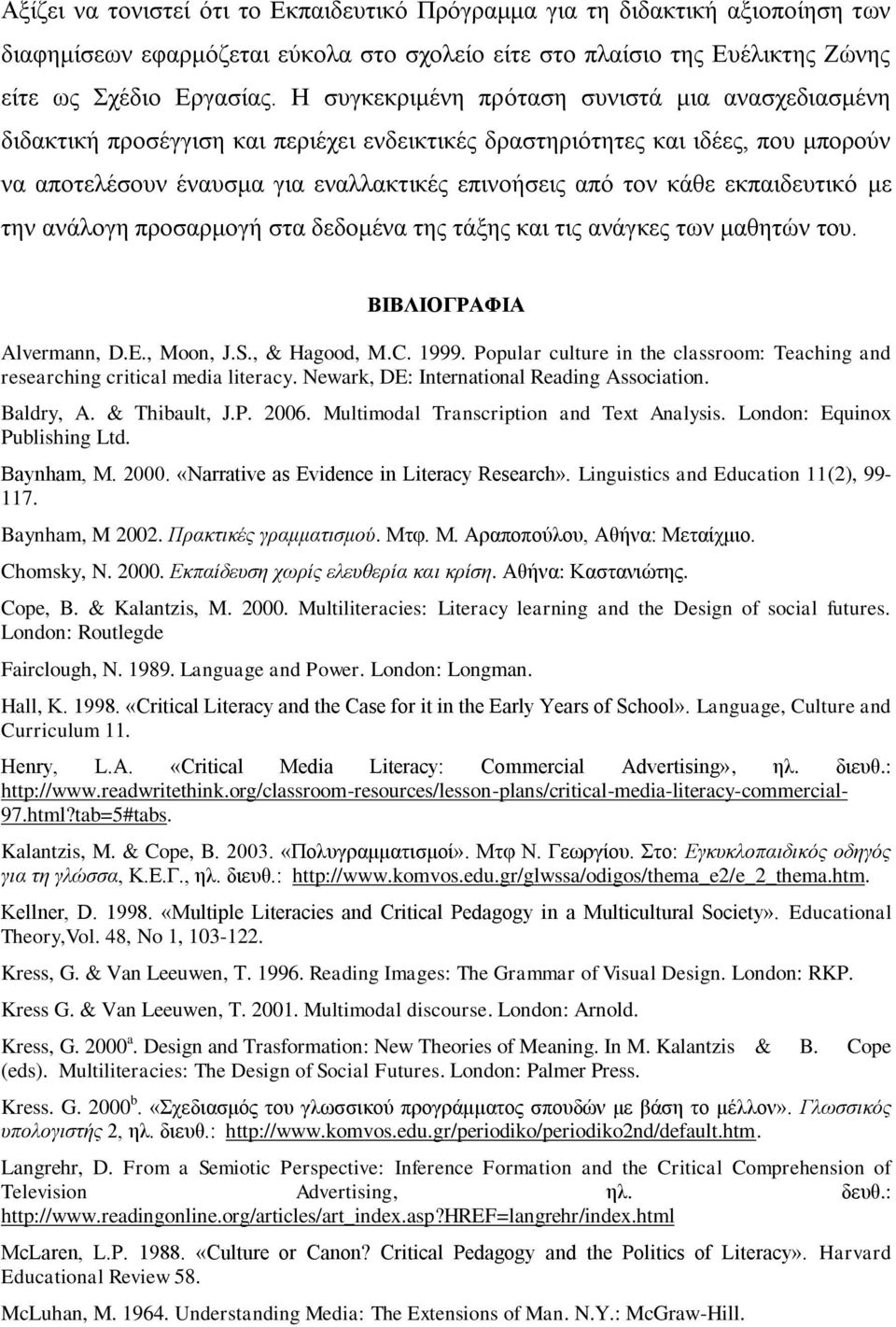 Αξίζει να τονιστεί ότι το Εκπαιδευτικό Πρόγραμμα για τη διδακτική αξιοποίηση των διαφημίσεων εφαρμόζεται εύκολα στο σχολείο είτε στο πλαίσιο της Ευέλικτης Ζώνης είτε ως Σχέδιο Εργασίας. Η συγκεκριμένη πρόταση συνιστά μια ανασχεδιασμένη διδακτική προσέγγιση και περιέχει ενδεικτικές δραστηριότητες και ιδέες, που μπορούν να αποτελέσουν έναυσμα για εναλλακτικές επινοήσεις από τον κάθε εκπαιδευτικό με την ανάλογη προσαρμογή στα δεδομένα της τάξης και τις ανάγκες των μαθητών του.

ΒΙΒΛΙΟΓΡΑΦΙΑ

Alvermann, D.E., Moon, J.S., & Hagood, M.C. 1999. Popular culture in the classroom: Teaching and researching critical media literacy. Newark, DE: International Reading Association.

Baldry, A. & Thibault, J.P. 2006. Multimodal Transcription and Text Analysis. London: Equinox Publishing Ltd.

Baynham, M. 2000. «Narrative as Evidence in Literacy Research». Linguistics and Education 11(2), 99-117.

Baynham, M 2002. Πρακτικές γραμματισμού. Μτφ. Μ. Αραποπούλου, Αθήνα: Μεταίχμιο.

Chomsky, N. 2000. Εκπαίδευση χωρίς ελευθερία και κρίση. Αθήνα: Καστανιώτης.

Cope, B. & Kalantzis, M. 2000. Multiliteracies: Literacy learning and the Design of social futures. London: Routlegde

Fairclough, N. 1989. Language and Power. London: Longman.

Hall, K. 1998. «Critical Literacy and the Case for it in the Early Years of School». Language, Culture and Curriculum 11.

Henry, L.A. «Critical Media Literacy: Commercial Advertising», ηλ. διευθ.: http://www.readwritethink.org/classroom-resources/lesson-plans/critical-media-literacy-commercial-97.html?tab=5#tabs.

Kalantzis, M. & Cope, B. 2003. «Πολυγραμματισμοί». Μτφ Ν. Γεωργίου. Στο: Εγκυκλοπαιδικός οδηγός για τη γλώσσα, Κ.Ε.Γ., ηλ. διευθ.: http://www.komvos.edu.gr/glwssa/odigos/thema_e2/e_2_thema.htm.

Kellner, D. 1998. «Multiple Literacies and Critical Pedagogy in a Multicultural Society». Educational Theory,Vol. 48, No 1, 103-122.

Kress, G. & Van Leeuwen, T. 1996. Reading Images: The Grammar of Visual Design. London: RKP.

Kress G. & Van Leeuwen, T. 2001. Multimodal discourse. London: Arnold.

Kress, G. 2000$^a$. Design and Trasformation: New Theories of Meaning. In M. Kalantzis & B. Cope (eds). Multiliteracies: The Design of Social Futures. London: Palmer Press.

Kress. G. 2000$^b$. «Σχεδιασμός του γλωσσικού προγράμματος σπουδών με βάση το μέλλον». Γλωσσικός υπολογιστής 2, ηλ. διευθ.: http://www.komvos.edu.gr/periodiko/periodiko2nd/default.htm.

Langrehr, D. From a Semiotic Perspective: Inference Formation and the Critical Comprehension of Television Advertising, ηλ. δευθ.: http://www.readingonline.org/articles/art_index.asp?HREF=langrehr/index.html

McLaren, L.P. 1988. «Culture or Canon? Critical Pedagogy and the Politics of Literacy». Harvard Educational Review 58.

McLuhan, M. 1964. Understanding Media: The Extensions of Man. N.Y.: McGraw-Hill.